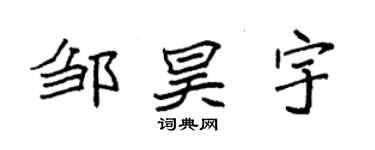 邹昊宇

词典网